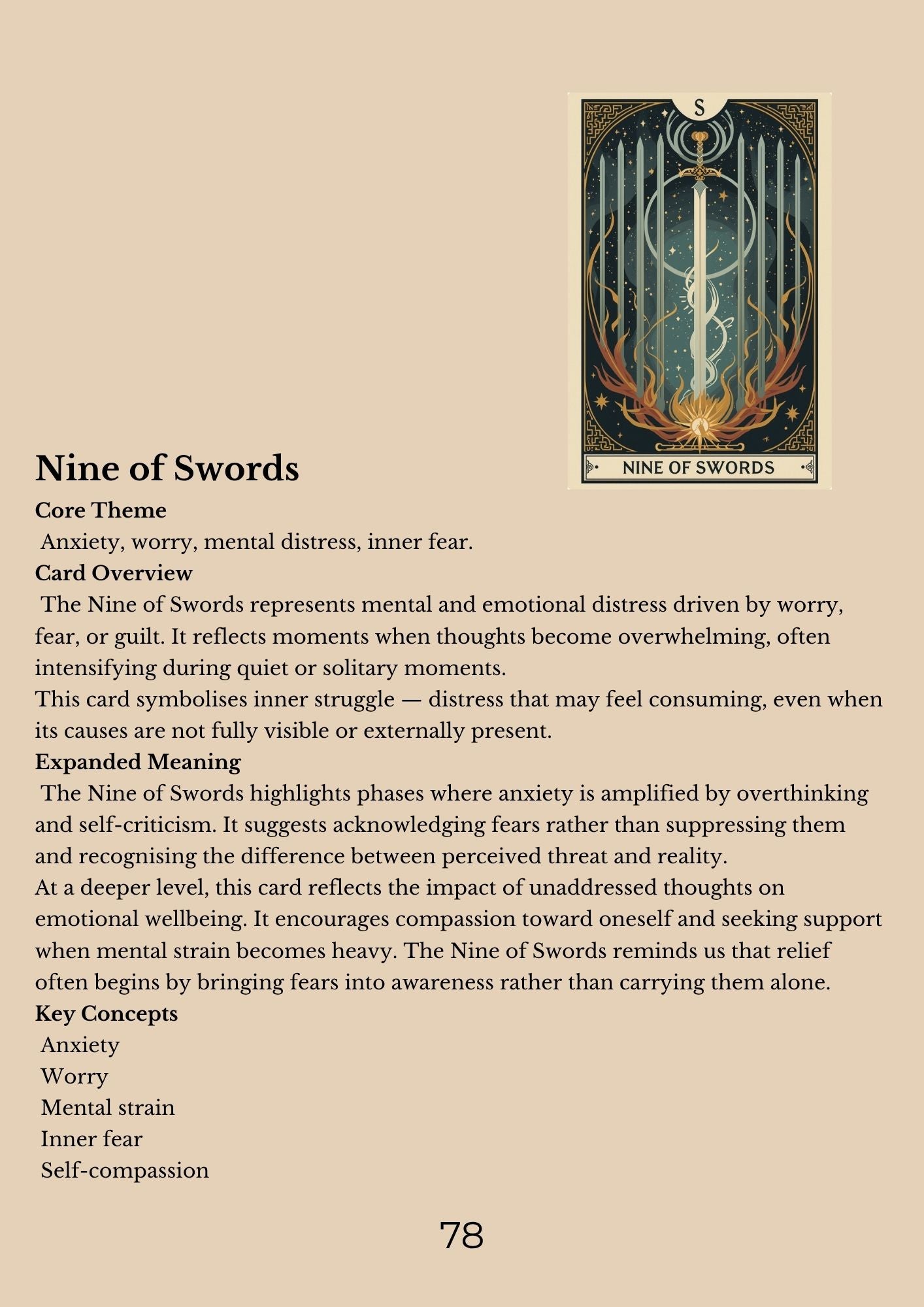 S

NINE OF SWORDS

Nine of Swords

Core Theme

Anxiety, worry, mental distress, inner fear.

Card Overview

The Nine of Swords represents mental and emotional distress driven by worry, fear, or guilt. It reflects moments when thoughts become overwhelming, often intensifying during quiet or solitary moments.

This card symbolises inner struggle — distress that may feel consuming, even when its causes are not fully visible or externally present.

Expanded Meaning

The Nine of Swords highlights phases where anxiety is amplified by overthinking and self-criticism. It suggests acknowledging fears rather than suppressing them and recognising the difference between perceived threat and reality.

At a deeper level, this card reflects the impact of unaddressed thoughts on emotional wellbeing. It encourages compassion toward oneself and seeking support when mental strain becomes heavy. The Nine of Swords reminds us that relief often begins by bringing fears into awareness rather than carrying them alone.

Key Concepts

Anxiety
Worry
Mental strain
Inner fear
Self-compassion

78